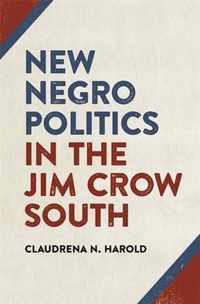 NEW NEGRO POLITICS IN THE JIM CROW SOUTH

CLAUDRENA N. HAROLD